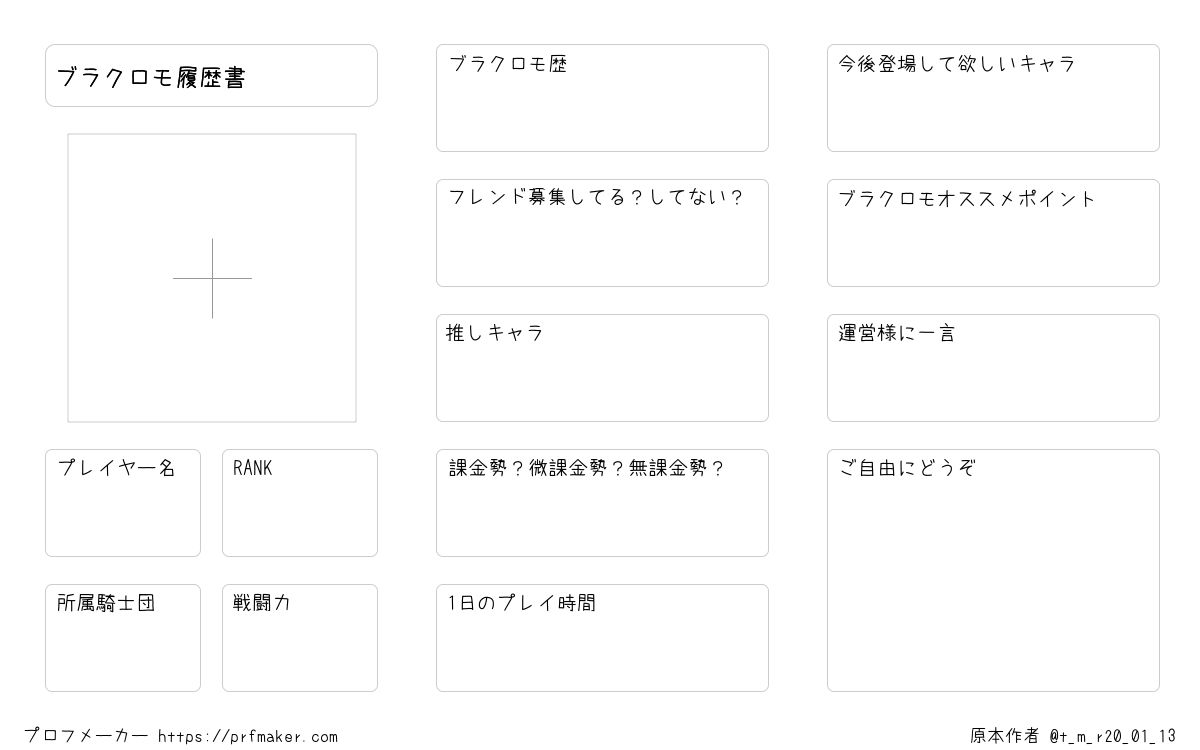 ブラクロモ履歴書

プレイヤー名

RANK

所属騎士団

戦闘力

ブラクロモ歴

フレンド募集してる？してない？

推しキャラ

課金勢？微課金勢？無課金勢？

1日のプレイ時間

今後登場して欲しいキャラ

ブラクロモオススメポイント

運営様に一言

ご自由にどうぞ

プロフメーカー https://prfmaker.com

原本作者 @t_m_r20_01_13